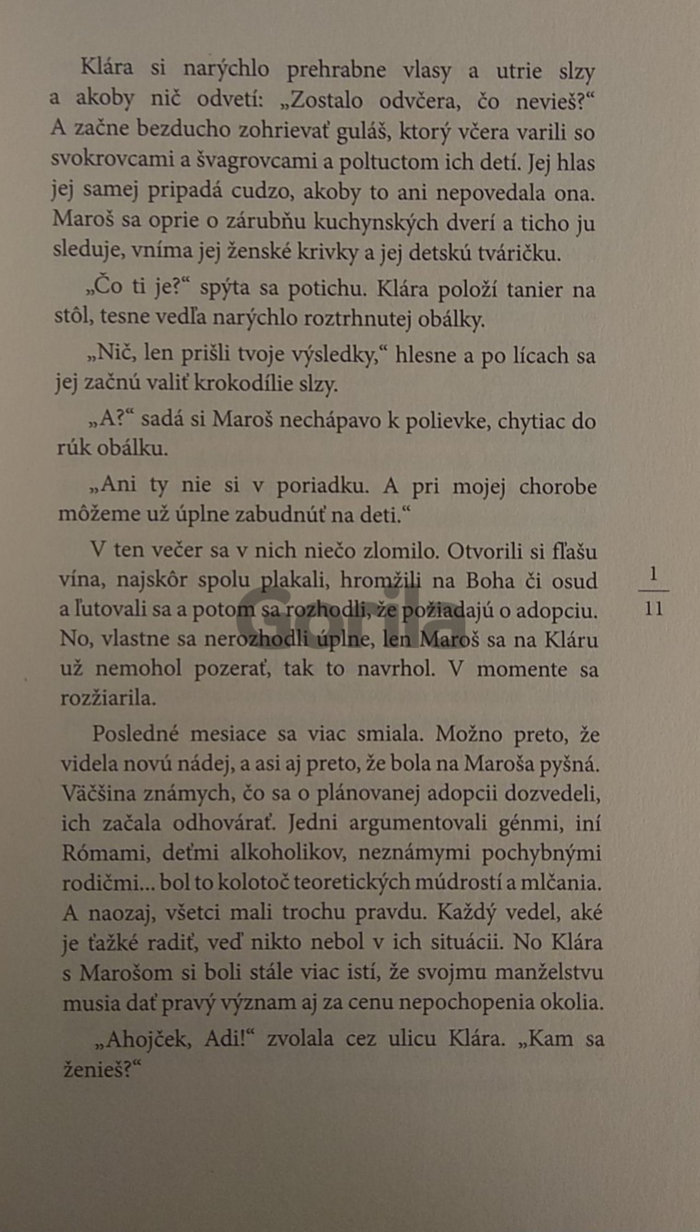 Klára si narýchlo prehrabne vlasy a utrie slzy a akoby nič odvetí: „Zostalo odvčera, čo nevieš?“ A začne bezducho zohrievať guláš, ktorý včera varili so svokrovcami a švagrovcami a poltuctom ich detí. Jej hlas jej samej pripadá cudzo, akoby to ani nepovedala ona. Maroš sa oprie o zárubňu kuchynských dverí a ticho ju sleduje, vníma jej ženské krivky a jej detskú tváričku.

„Čo ti je?“ spýta sa potichu. Klára položí tanier na stôl, tesne vedľa narýchlo roztrhnutej obálky.

„Nič, len prišli tvoje výsledky,“ hlesne a po lícach sa jej začnú valiť krokodílie slzy.

„A?“ sadá si Maroš nechápavo k polievke, chytiac do rúk obálku.

„Ani ty nie si v poriadku. A pri mojej chorobe môžeme už úplne zabudnúť na deti.“

V ten večer sa v nich niečo zlomilo. Otvorili si fľašu vína, najskôr spolu plakali, hromžili na Boha či osud a ľutovali sa a potom sa rozhodli, že požiadajú o adopciu. No, vlastne sa nerozhodli úplne, len Maroš sa na Kláru už nemohol pozerať, tak to navrhol. V momente sa rozžiarila.

Posledné mesiace sa viac smiala. Možno preto, že videla novú nádej, a asi aj preto, že bola na Maroša pyšná. Väčšina známych, čo sa o plánovanej adopcii dozvedeli, ich začala odhovárať. Jedni argumentovali génmi, iní Rómami, deťmi alkoholikov, neznámymi pochybnými rodičmi... bol to kolotoč teoretických múdrostí a mlčania. A naozaj, všetci mali trochu pravdu. Každý vedel, aké je ťažké radiť, veď nikto nebol v ich situácii. No Klára s Marošom si boli stále viac istí, že svojmu manželstvu musia dať pravý význam aj za cenu nepochopenia okolia.

„Ahojček, Adi!“ zvolala cez ulicu Klára. „Kam sa ženieš?“

1
11

Gorila